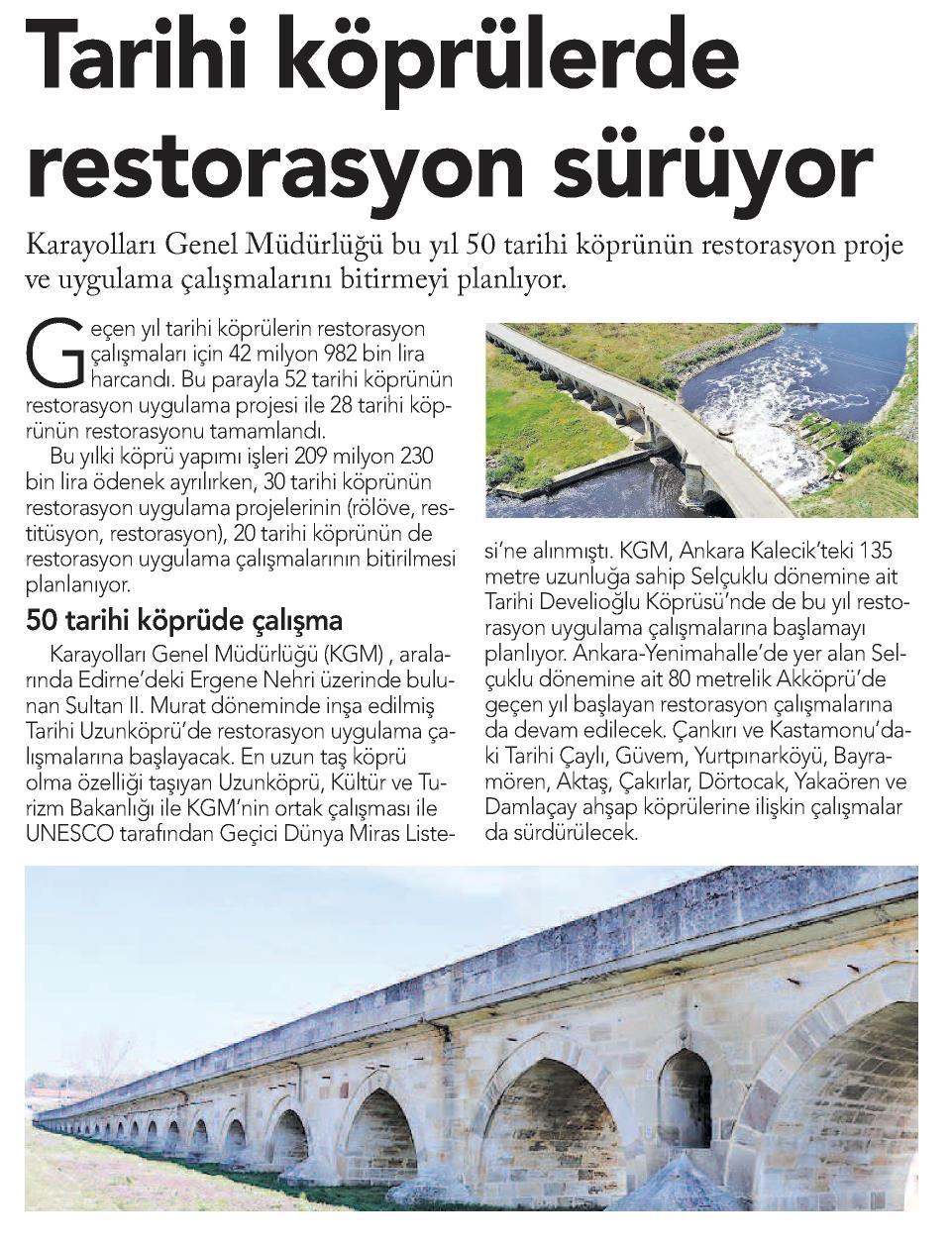 Tarihi köprülerde restorasyon sürüyor

Karayolları Genel Müdürlüğü bu yıl 50 tarihi köprünün restorasyon proje ve uygulama çalışmalarını bitirmeyi planlıyor.

Geçen yıl tarihi köprülerin restorasyon çalışmaları için 42 milyon 982 bin lira harcandı. Bu parayla 52 tarihi köprünün restorasyon uygulama projesi ile 28 tarihi köprünün restorasyonu tamamlandı.

Bu yılki köprü yapımı işleri 209 milyon 230 bin lira ödenek ayrılırken, 30 tarihi köprünün restorasyon uygulama projelerinin (rölöve, restitüsyon, restorasyon), 20 tarihi köprünün de restorasyon uygulama çalışmalarının bitirilmesi planlanıyor.

50 tarihi köprüde çalışma

Karayolları Genel Müdürlüğü (KGM) , aralarında Edirne'deki Ergene Nehri üzerinde bulunan Sultan II. Murat döneminde inşa edilmiş Tarihi Uzunköprü'de restorasyon uygulama çalışmalarına başlayacak. En uzun taş köprü olma özelliği taşıyan Uzunköprü, Kültür ve Turizm Bakanlığı ile KGM'nin ortak çalışması ile UNESCO tarafından Geçici Dünya Miras Listesi'ne alınmıştı. KGM, Ankara Kalecik'teki 135 metre uzunluğa sahip Selçuklu dönemine ait Tarihi Develioğlu Köprüsü'nde de bu yıl restorasyon uygulama çalışmalarına başlamayı planlıyor. Ankara-Yenimahalle'de yer alan Selçuklu dönemine ait 80 metrelik Akköprü'de geçen yıl başlayan restorasyon çalışmalarına da devam edilecek. Çankırı ve Kastamonu'daki Tarihi Çaylı, Güvem, Yurtpınarköyü, Bayramören, Aktaş, Çakırlar, Dörtocak, Yakaören ve Damlaçay ahşap köprülerine ilişkin çalışmalar da sürdürülecek.